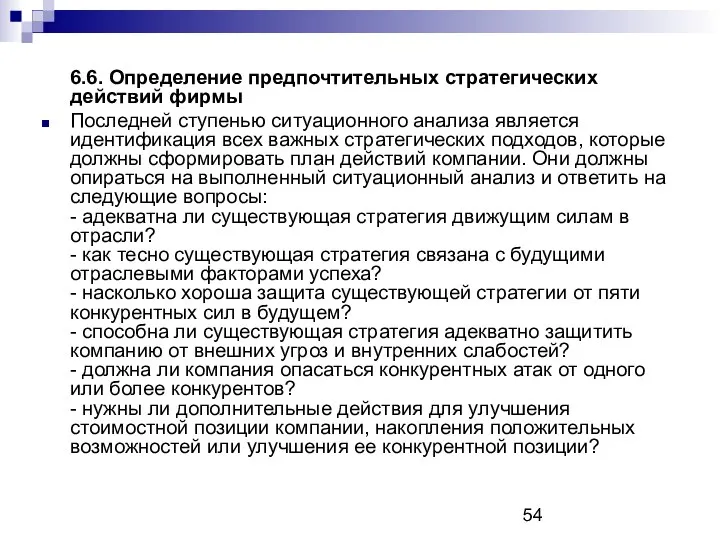 6.6. Определение предпочтительных стратегических действий фирмы

Последней ступенью ситуационного анализа является идентификация всех важных стратегических подходов, которые должны сформировать план действий компании. Они должны опираться на выполненный ситуационный анализ и ответить на следующие вопросы:
- адекватна ли существующая стратегия движущим силам в отрасли?
- как тесно существующая стратегия связана с будущими отраслевыми факторами успеха?
- насколько хороша защита существующей стратегии от пяти конкурентных сил в будущем?
- способна ли существующая стратегия адекватно защитить компанию от внешних угроз и внутренних слабостей?
- должна ли компания опасаться конкурентных атак от одного или более конкурентов?
- нужны ли дополнительные действия для улучшения стоимостной позиции компании, накопления положительных возможностей или улучшения ее конкурентной позиции?

54